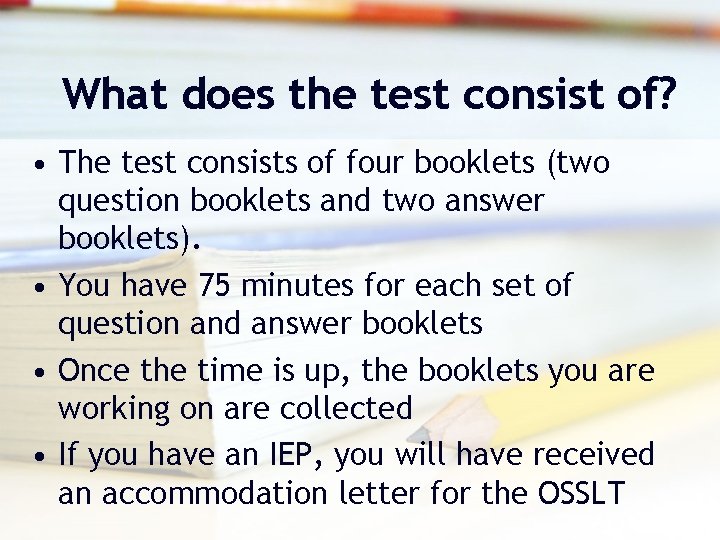 What does the test consist of?

• The test consists of four booklets (two question booklets and two answer booklets).

• You have 75 minutes for each set of question and answer booklets

• Once the time is up, the booklets you are working on are collected

• If you have an IEP, you will have received an accommodation letter for the OSSLT